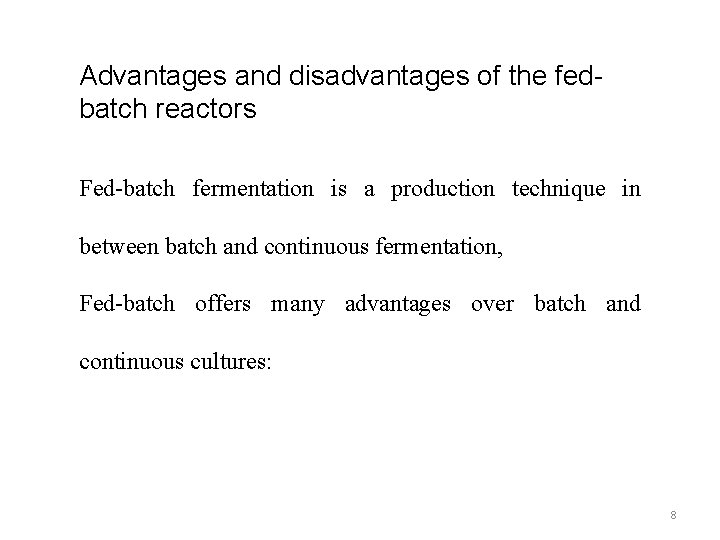 Advantages and disadvantages of the fed-batch reactors

Fed-batch fermentation is a production technique in between batch and continuous fermentation,

Fed-batch offers many advantages over batch and continuous cultures:

8